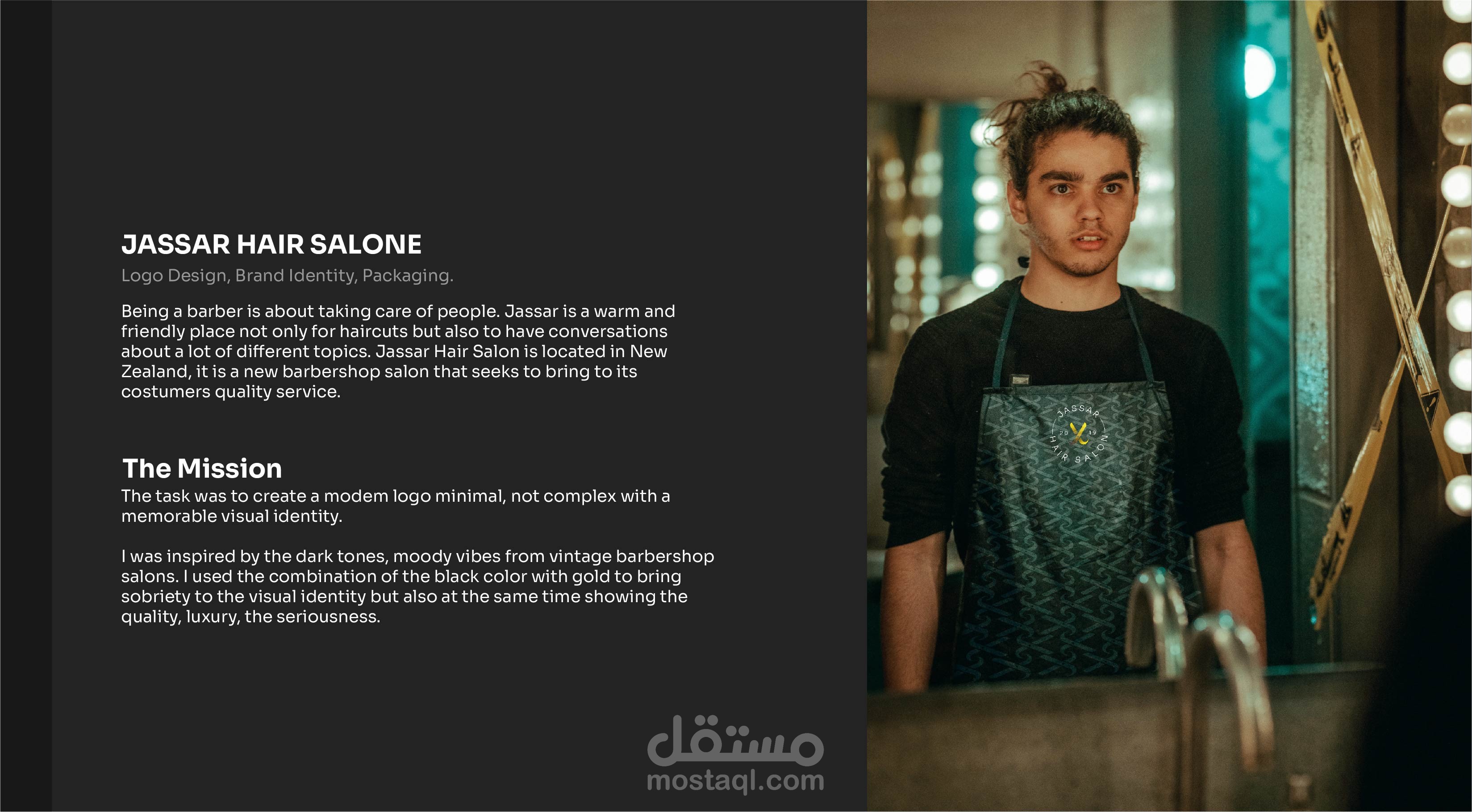 JASSAR HAIR SALONE

Logo Design, Brand Identity, Packaging.

Being a barber is about taking care of people. Jassar is a warm and friendly place not only for haircuts but also to have conversations about a lot of different topics. Jassar Hair Salon is located in New Zealand, it is a new barbershop salon that seeks to bring to its costumers quality service.

The Mission

The task was to create a modem logo minimal, not complex with a memorable visual identity.

I was inspired by the dark tones, moody vibes from vintage barbershop salons. I used the combination of the black color with gold to bring sobriety to the visual identity but also at the same time showing the quality, luxury, the seriousness.

JASSAR 20 19 HAIR SALON

مستقل
mostaql.com